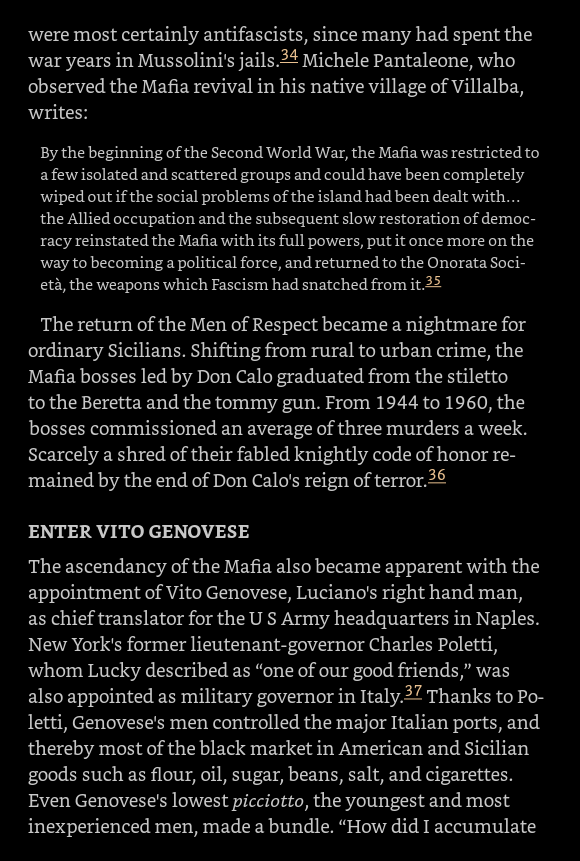 were most certainly antifascists, since many had spent the war years in Mussolini's jails.34 Michele Pantaleone, who observed the Mafia revival in his native village of Villalba, writes:

By the beginning of the Second World War, the Mafia was restricted to a few isolated and scattered groups and could have been completely wiped out if the social problems of the island had been dealt with... the Allied occupation and the subsequent slow restoration of democracy reinstated the Mafia with its full powers, put it once more on the way to becoming a political force, and returned to the Onorata Società, the weapons which Fascism had snatched from it.35

The return of the Men of Respect became a nightmare for ordinary Sicilians. Shifting from rural to urban crime, the Mafia bosses led by Don Calo graduated from the stiletto to the Beretta and the tommy gun. From 1944 to 1960, the bosses commissioned an average of three murders a week. Scarcely a shred of their fabled knightly code of honor remained by the end of Don Calo's reign of terror.36

ENTER VITO GENOVESE

The ascendancy of the Mafia also became apparent with the appointment of Vito Genovese, Luciano's right hand man, as chief translator for the U S Army headquarters in Naples. New York's former lieutenant-governor Charles Poletti, whom Lucky described as “one of our good friends,” was also appointed as military governor in Italy.37 Thanks to Poletti, Genovese's men controlled the major Italian ports, and thereby most of the black market in American and Sicilian goods such as flour, oil, sugar, beans, salt, and cigarettes. Even Genovese's lowest picciotto, the youngest and most inexperienced men, made a bundle. “How did I accumulate